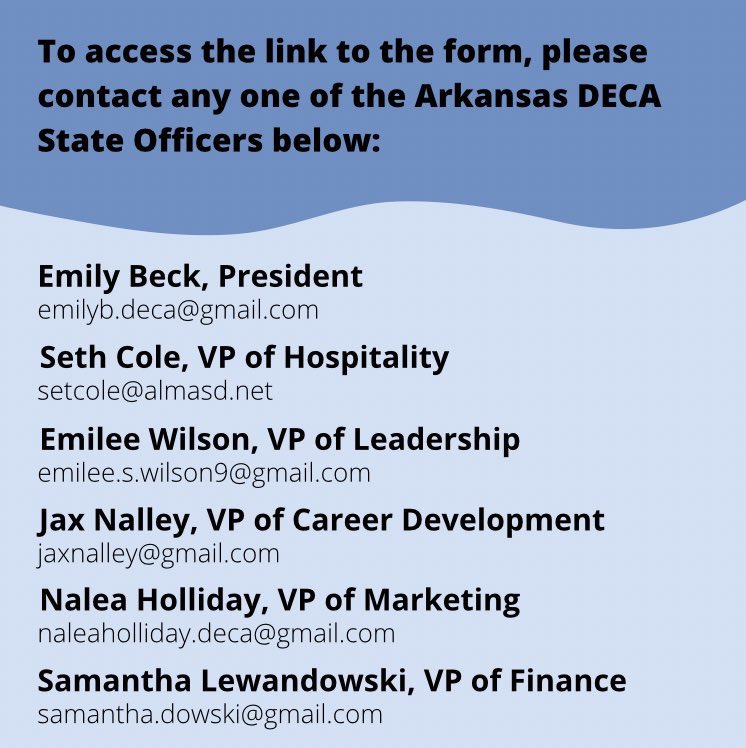 To access the link to the form, please contact any one of the Arkansas DECA State Officers below:

Emily Beck, President
emilyb.deca@gmail.com

Seth Cole, VP of Hospitality
setcole@almasd.net

Emilee Wilson, VP of Leadership
emilee.s.wilson9@gmail.com

Jax Nalley, VP of Career Development
jaxnalley@gmail.com

Nalea Holliday, VP of Marketing
naleaholliday.deca@gmail.com

Samantha Lewandowski, VP of Finance
samantha.dowski@gmail.com